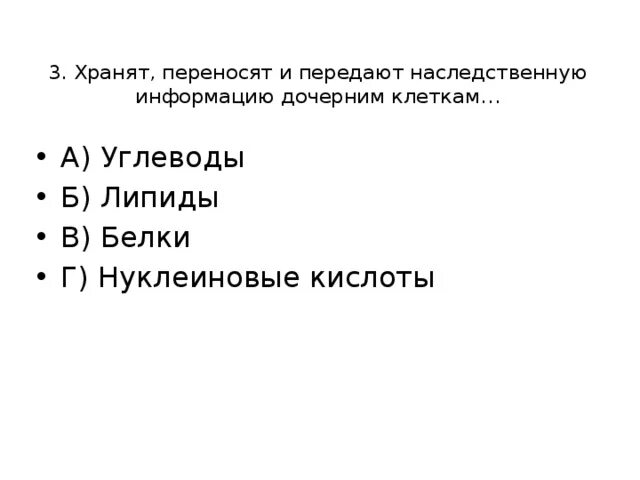 3. Хранят, переносят и передают наследственную информацию дочерним клеткам…

• А) Углеводы
• Б) Липиды
• В) Белки
• Г) Нуклеиновые кислоты